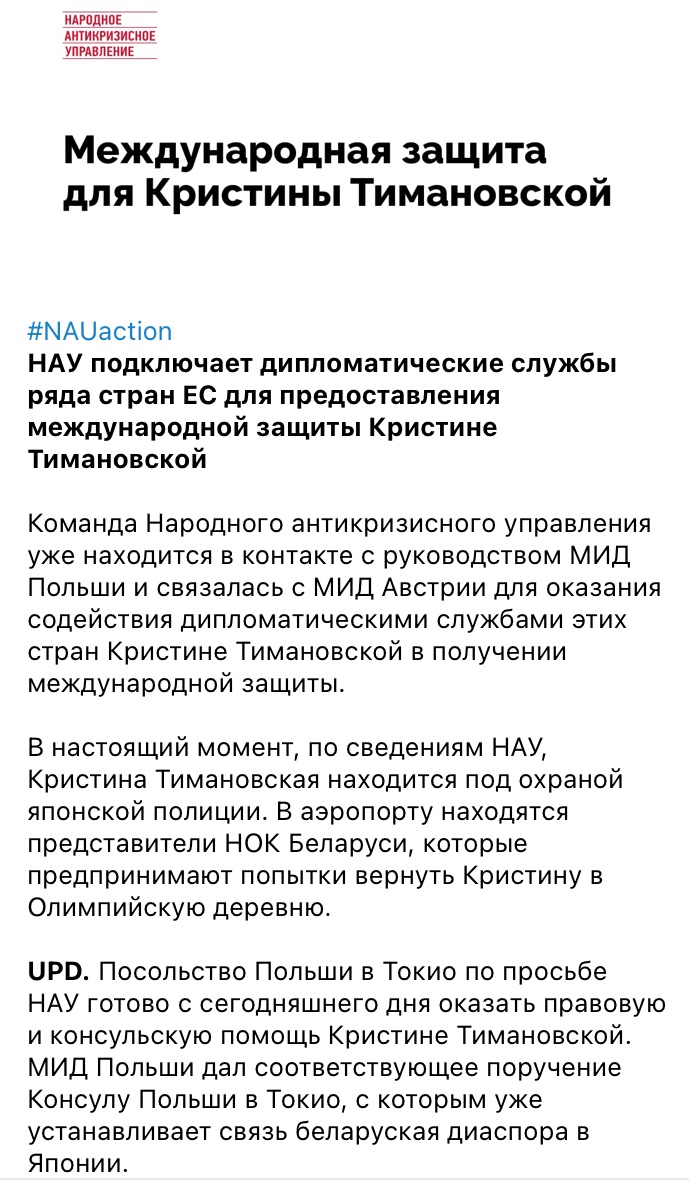 НАРОДНОЕ
АНТИКРИЗИСНОЕ
УПРАВЛЕНИЕ

Международная защита для Кристины Тимановской

#NAUaction
НАУ подключает дипломатические службы ряда стран ЕС для предоставления международной защиты Кристине Тимановской

Команда Народного антикризисного управления уже находится в контакте с руководством МИД Польши и связалась с МИД Австрии для оказания содействия дипломатическими службами этих стран Кристине Тимановской в получении международной защиты.

В настоящий момент, по сведениям НАУ, Кристина Тимановская находится под охраной японской полиции. В аэропорту находятся представители НОК Беларуси, которые предпринимают попытки вернуть Кристину в Олимпийскую деревню.

UPD. Посольство Польши в Токио по просьбе НАУ готово с сегодняшнего дня оказать правовую и консульскую помощь Кристине Тимановской. МИД Польши дал соответствующее поручение Консулу Польши в Токио, с которым уже устанавливает связь беларуская диаспора в Японии.